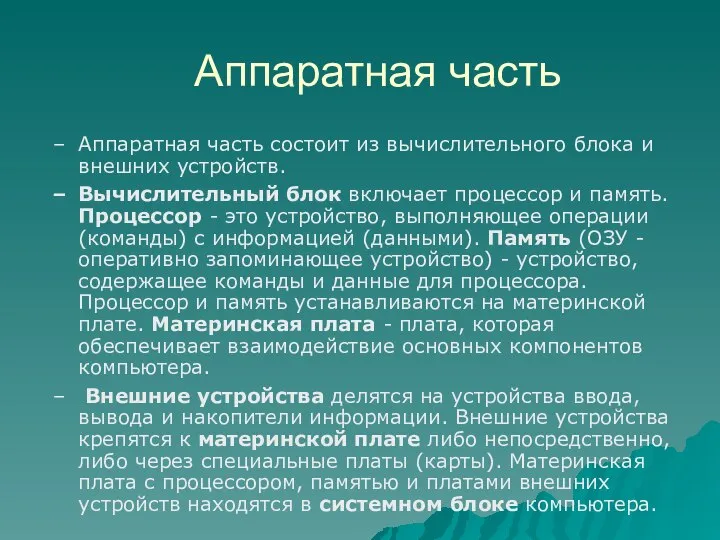 Аппаратная часть

– Аппаратная часть состоит из вычислительного блока и внешних устройств.

– Вычислительный блок включает процессор и память. Процессор - это устройство, выполняющее операции (команды) с информацией (данными). Память (ОЗУ - оперативно запоминающее устройство) - устройство, содержащее команды и данные для процессора. Процессор и память устанавливаются на материнской плате. Материнская плата - плата, которая обеспечивает взаимодействие основных компонентов компьютера.

– Внешние устройства делятся на устройства ввода, вывода и накопители информации. Внешние устройства крепятся к материнской плате либо непосредственно, либо через специальные платы (карты). Материнская плата с процессором, памятью и платами внешних устройств находятся в системном блоке компьютера.